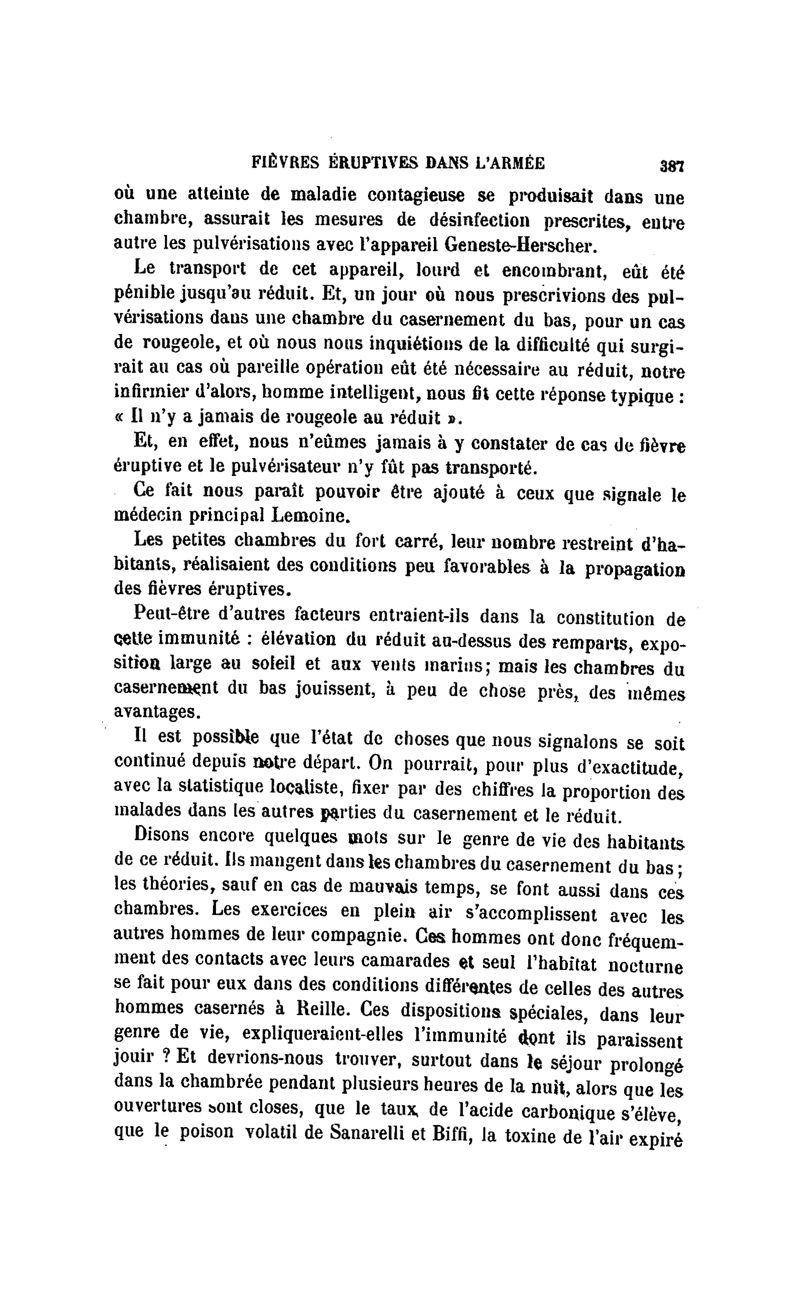 FIÈVRES ÉRUPTIVES DANS L'ARMÉE 387

où une atteinte de maladie contagieuse se produisait dans une chambre, assurait les mesures de désinfection prescrites, entre autre les pulvérisations avec l'appareil Geneste-Herscher.

Le transport de cet appareil, lourd et encombrant, eût été pénible jusqu'au réduit. Et, un jour où nous prescrivions des pulvérisations dans une chambre du casernement du bas, pour un cas de rougeole, et où nous nous inquiétions de la difficulté qui surgirait au cas où pareille opération eût été nécessaire au réduit, notre infirmier d'alors, homme intelligent, nous fit cette réponse typique : « Il n'y a jamais de rougeole au réduit ».

Et, en effet, nous n'eûmes jamais à y constater de cas de fièvre éruptive et le pulvérisateur n'y fût pas transporté.

Ce fait nous paraît pouvoir être ajouté à ceux que signale le médecin principal Lemoine.

Les petites chambres du fort carré, leur nombre restreint d'habitants, réalisaient des conditions peu favorables à la propagation des fièvres éruptives.

Peut-être d'autres facteurs entraient-ils dans la constitution de cette immunité : élévation du réduit au-dessus des remparts, exposition large au soleil et aux vents marins; mais les chambres du casernement du bas jouissent, à peu de chose près, des mêmes avantages.

Il est possible que l'état de choses que nous signalons se soit continué depuis notre départ. On pourrait, pour plus d'exactitude, avec la statistique localiste, fixer par des chiffres la proportion des malades dans les autres parties du casernement et le réduit.

Disons encore quelques mots sur le genre de vie des habitants de ce réduit. Ils mangent dans les chambres du casernement du bas; les théories, sauf en cas de mauvais temps, se font aussi dans ces chambres. Les exercices en plein air s'accomplissent avec les autres hommes de leur compagnie. Ces hommes ont donc fréquemment des contacts avec leurs camarades et seul l'habitat nocturne se fait pour eux dans des conditions différentes de celles des autres hommes casernés à Reille. Ces dispositions spéciales, dans leur genre de vie, expliqueraient-elles l'immunité dont ils paraissent jouir ? Et devrions-nous trouver, surtout dans le séjour prolongé dans la chambrée pendant plusieurs heures de la nuit, alors que les ouvertures sont closes, que le taux de l'acide carbonique s'élève, que le poison volatil de Sanarelli et Biffi, la toxine de l'air expiré